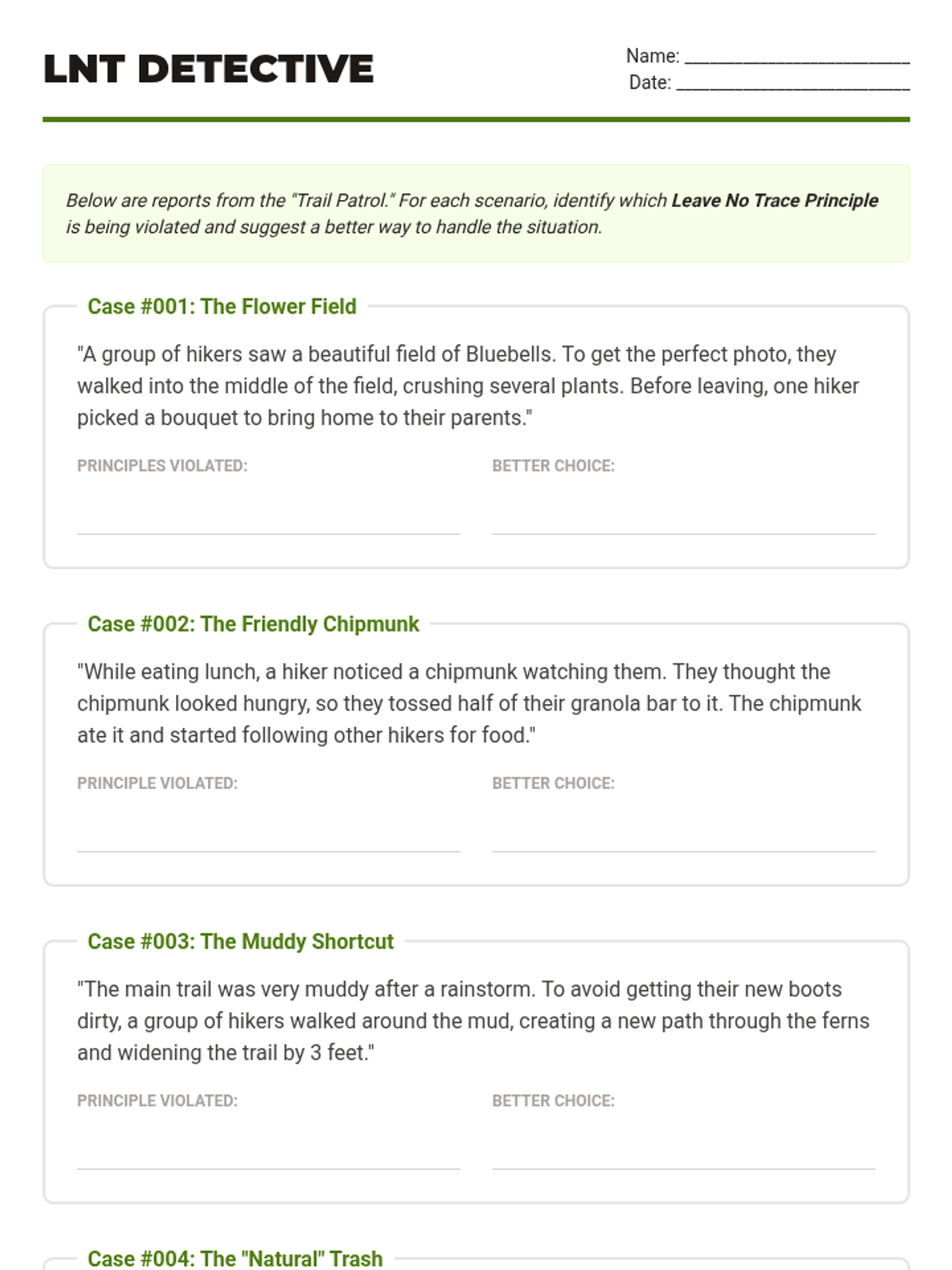 LNT DETECTIVE

Name: ____
Date: ____

Below are reports from the "Trail Patrol." For each scenario, identify which Leave No Trace Principle is being violated and suggest a better way to handle the situation.

Case #001: The Flower Field

"A group of hikers saw a beautiful field of Bluebells. To get the perfect photo, they walked into the middle of the field, crushing several plants. Before leaving, one hiker picked a bouquet to bring home to their parents."

PRINCIPLES VIOLATED: ____

BETTER CHOICE: ____

Case #002: The Friendly Chipmunk

"While eating lunch, a hiker noticed a chipmunk watching them. They thought the chipmunk looked hungry, so they tossed half of their granola bar to it. The chipmunk ate it and started following other hikers for food."

PRINCIPLE VIOLATED: ____

BETTER CHOICE: ____

Case #003: The Muddy Shortcut

"The main trail was very muddy after a rainstorm. To avoid getting their new boots dirty, a group of hikers walked around the mud, creating a new path through the ferns and widening the trail by 3 feet."

PRINCIPLE VIOLATED: ____

BETTER CHOICE: ____

Case #004: The "Natural" Trash